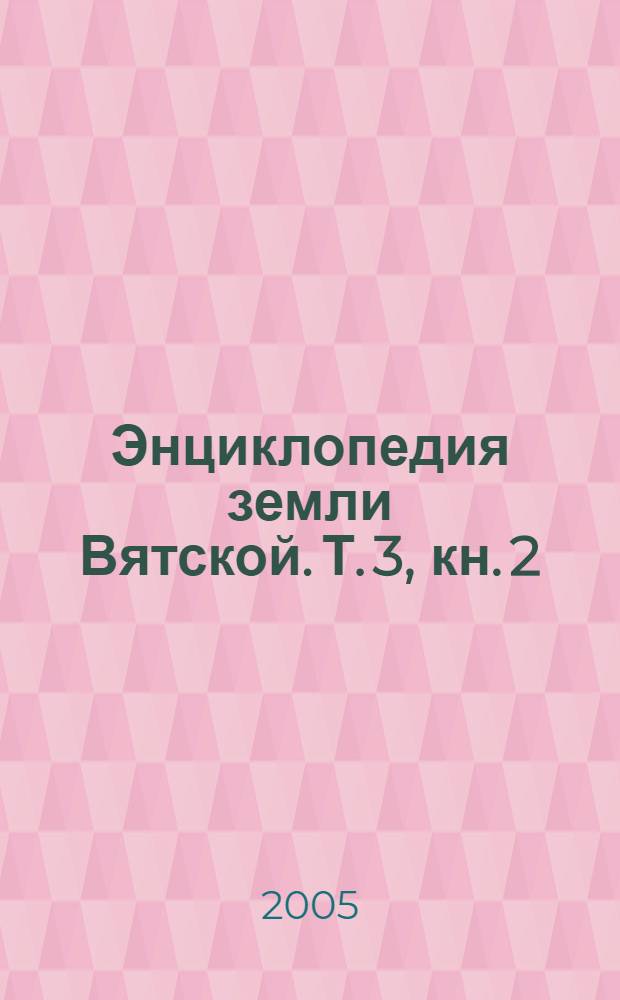 Энциклопедия земли Вятской. Т. 3, кн. 2

2005